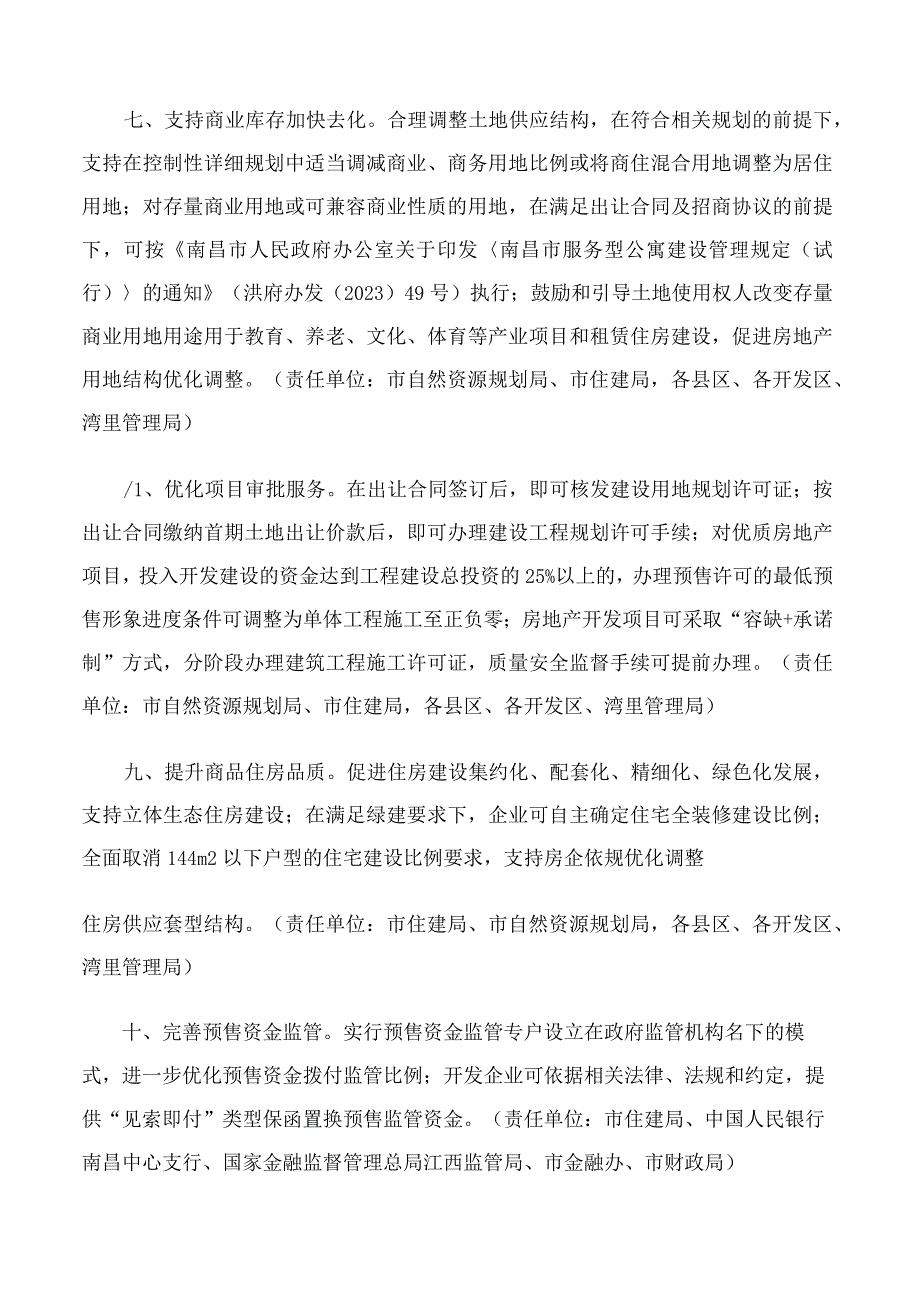 七、支持商业库存加快去化。合理调整土地供应结构，在符合相关规划的前提下，支持在控制性详细规划中适当调减商业、商务用地比例或将商住混合用地调整为居住用地；对存量商业用地或可兼容商业性质的用地，在满足出让合同及招商协议的前提下，可按《南昌市人民政府办公室关于印发〈南昌市服务型公寓建设管理规定（试行）〉的通知》（洪府办发（2023）49号）执行；鼓励和引导土地使用权人改变存量商业用地用途用于教育、养老、文化、体育等产业项目和租赁住房建设，促进房地产用地结构优化调整。（责任单位：市自然资源规划局、市住建局，各县区、各开发区、湾里管理局）

/1、优化项目审批服务。在出让合同签订后，即可核发建设用地规划许可证；按出让合同缴纳首期土地出让价款后，即可办理建设工程规划许可手续；对优质房地产项目，投入开发建设的资金达到工程建设总投资的25%以上的，办理预售许可的最低预售形象进度条件可调整为单体工程施工至正负零；房地产开发项目可采取“容缺+承诺制”方式，分阶段办理建筑工程施工许可证，质量安全监督手续可提前办理。（责任单位：市自然资源规划局、市住建局，各县区、各开发区、湾里管理局）

九、提升商品住房品质。促进住房建设集约化、配套化、精细化、绿色化发展，支持立体生态住房建设；在满足绿建要求下，企业可自主确定住宅全装修建设比例；全面取消144m2以下户型的住宅建设比例要求，支持房企依规优化调整

住房供应套型结构。（责任单位：市住建局、市自然资源规划局，各县区、各开发区、湾里管理局）

十、完善预售资金监管。实行预售资金监管专户设立在政府监管机构名下的模式，进一步优化预售资金拨付监管比例；开发企业可依据相关法律、法规和约定，提供“见索即付”类型保函置换预售监管资金。（责任单位：市住建局、中国人民银行南昌中心支行、国家金融监督管理总局江西监管局、市金融办、市财政局）